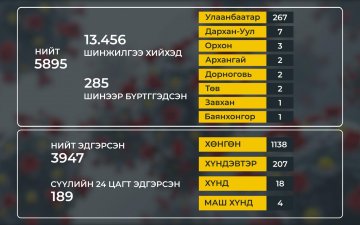 НИЙТ
5895

13.456
ШИНЖИЛГЭЭ ХИЙХЭД

285
ШИНЭЭР БҮРТГЭГДСЭН

| Улаанбаатар | 267 |
|---|---|
| Дархан-Уул | 7 |
| Орхон | 3 |
| Архангай | 2 |
| Дорноговь | 2 |
| Төв | 2 |
| Завхан | 1 |
| Баянхонгор | 1 |

НИЙТ ЭДГЭРСЭН
3947

СҮҮЛИЙН 24 ЦАГТ ЭДГЭРСЭН
189

| ХӨНГӨН | 1138 |
|---|---|
| ХҮНДЭВТЭР | 207 |
| ХҮНД | 18 |
| МАШ ХҮНД | 4 |